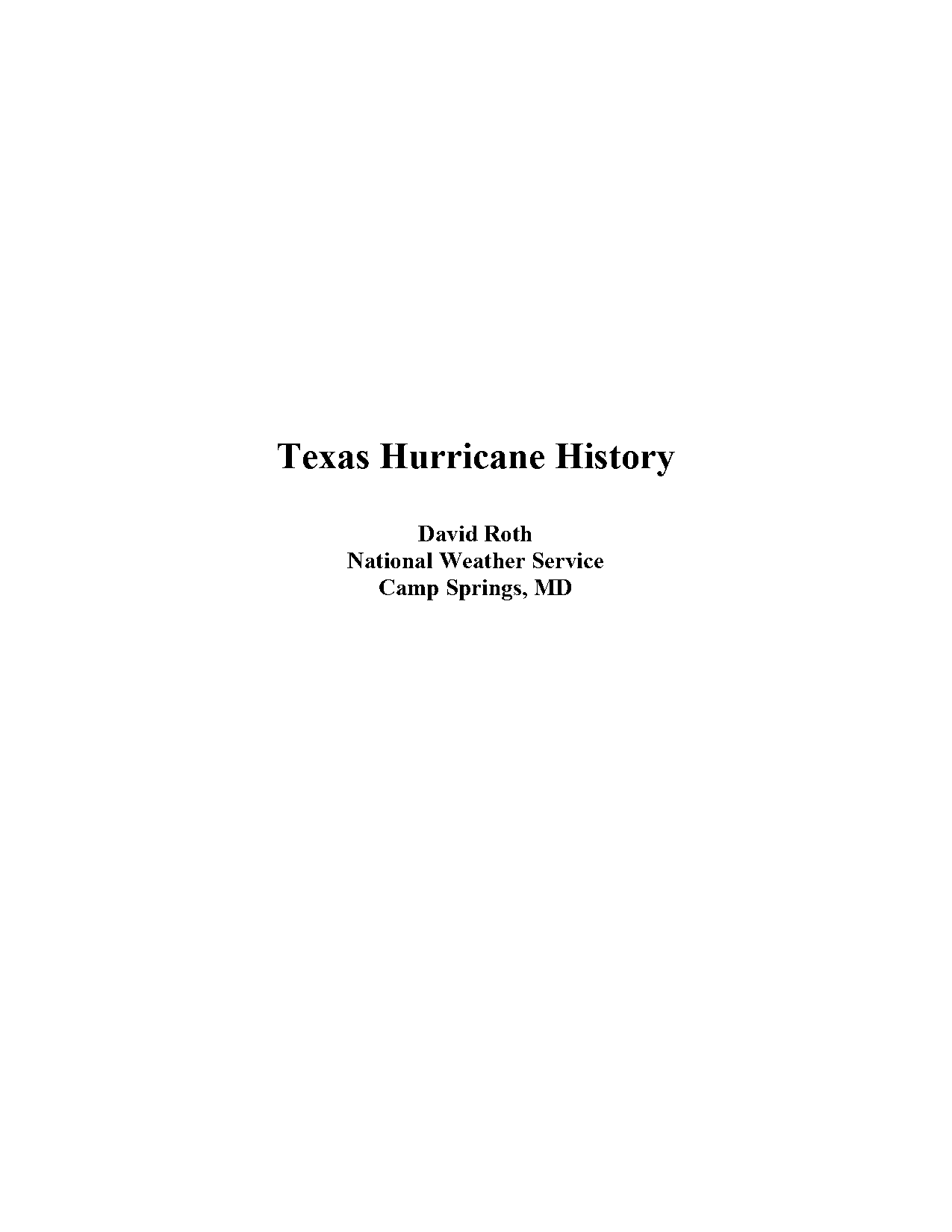 Texas Hurricane History

David Roth
National Weather Service
Camp Springs, MD